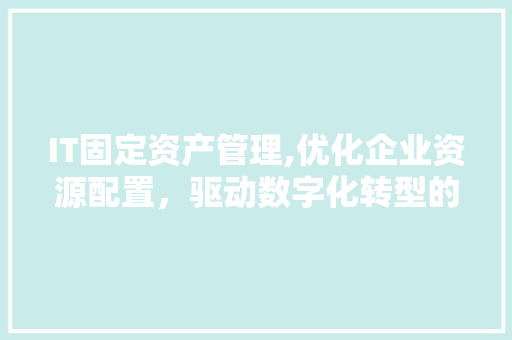 IT固定资产管理,优化企业资源配置，驱动数字化转型的